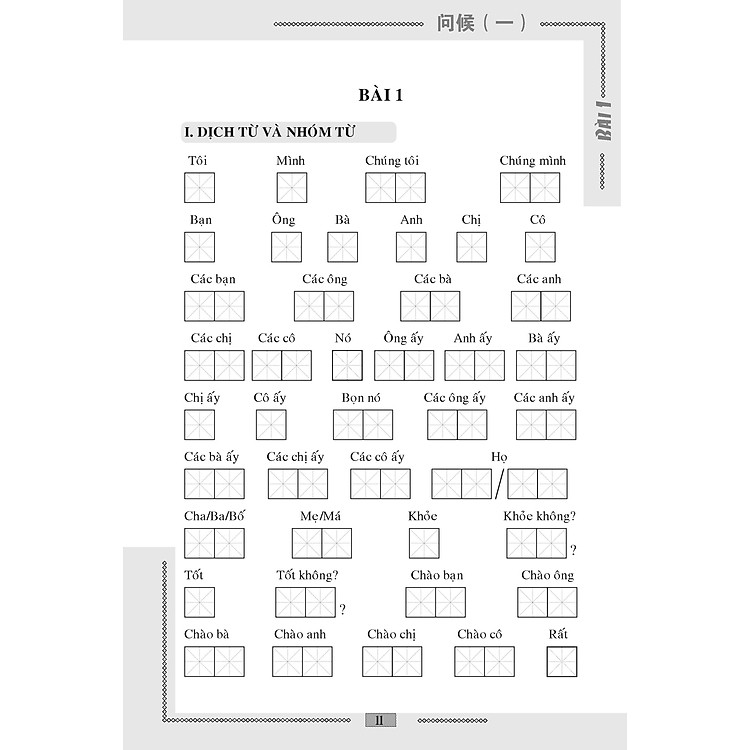 问候（一）

BÀI 1

BÀI 1

I. DỊCH TỪ VÀ NHÓM TỪ

Tôi
Mình
Chúng tôi
Chúng mình

Bạn
Ông
Bà
Anh
Chị
Cô

Các bạn
Các ông
Các bà
Các anh

Các chị
Các cô
Nó
Ông ấy
Anh ấy
Bà ấy

Chị ấy
Cô ấy
Bọn nó
Các ông ấy
Các anh ấy

Các bà ấy
Các chị ấy
Các cô ấy
Họ
/

Cha/Ba/Bố
Mẹ/Má
Khỏe
Khỏe không?
?

Tốt
Tốt không?
?
Chào bạn
Chào ông

Chào bà
Chào anh
Chào chị
Chào cô
Rất

11